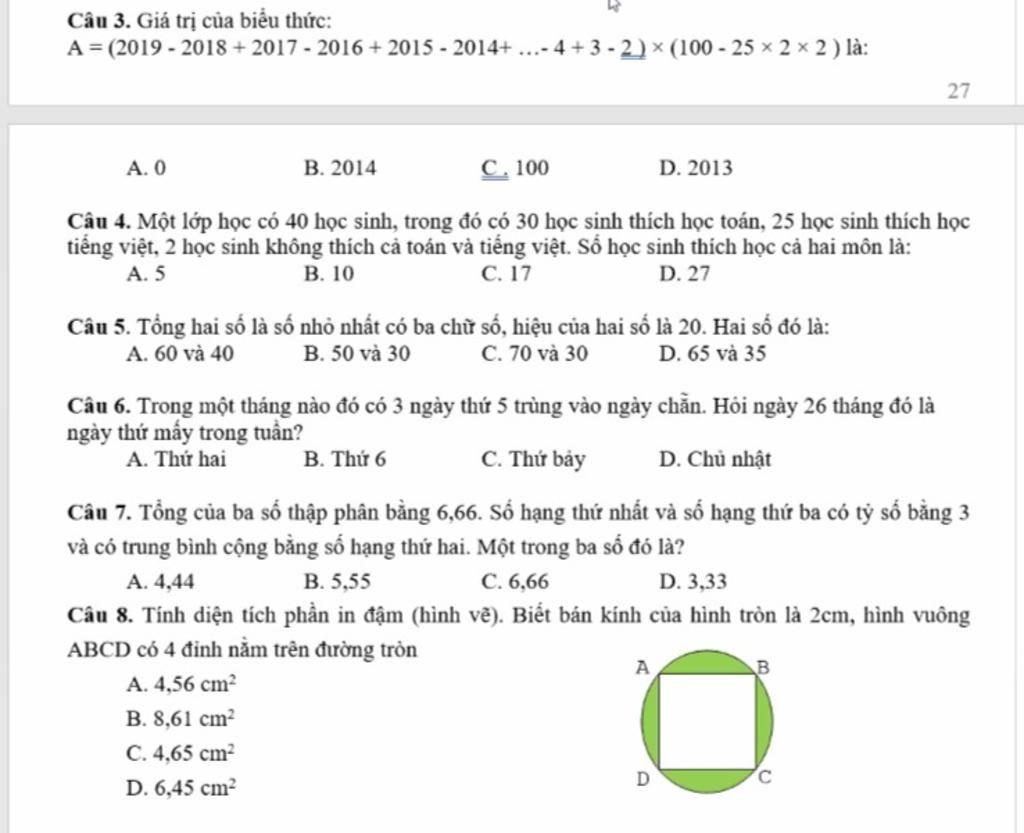 Câu 3. Giá trị của biểu thức:
$A = (2019 - 2018 + 2017 - 2016 + 2015 - 2014 + \ldots - 4 + 3 - 2) \times (100 - 25 \times 2 \times 2)$ là:

27

A. 0
B. 2014
C. 100
D. 2013

Câu 4. Một lớp học có 40 học sinh, trong đó có 30 học sinh thích học toán, 25 học sinh thích học tiếng việt, 2 học sinh không thích cả toán và tiếng việt. Số học sinh thích học cả hai môn là:
A. 5
B. 10
C. 17
D. 27

Câu 5. Tổng hai số là số nhỏ nhất có ba chữ số, hiệu của hai số là 20. Hai số đó là:
A. 60 và 40
B. 50 và 30
C. 70 và 30
D. 65 và 35

Câu 6. Trong một tháng nào đó có 3 ngày thứ 5 trùng vào ngày chẵn. Hỏi ngày 26 tháng đó là ngày thứ mấy trong tuần?
A. Thứ hai
B. Thứ 6
C. Thứ bảy
D. Chủ nhật

Câu 7. Tổng của ba số thập phân bằng 6,66. Số hạng thứ nhất và số hạng thứ ba có tỷ số bằng 3 và có trung bình cộng bằng số hạng thứ hai. Một trong ba số đó là?
A. 4,44
B. 5,55
C. 6,66
D. 3,33

Câu 8. Tính diện tích phần in đậm (hình vẽ). Biết bán kính của hình tròn là 2cm, hình vuông ABCD có 4 đỉnh nằm trên đường tròn
A. 4,56 $cm^2$
B. 8,61 $cm^2$
C. 4,65 $cm^2$
D. 6,45 $cm^2$

A
B
D
C